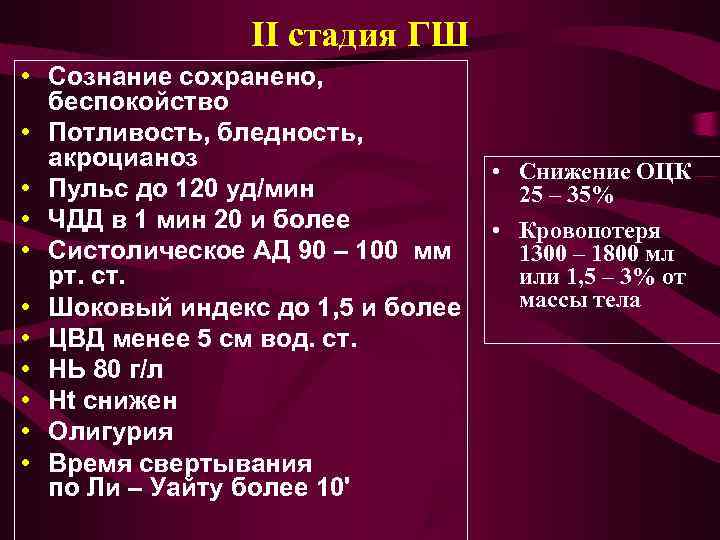 II стадия ГШ

• Сознание сохранено, беспокойство
• Потливость, бледность, акроцианоз
• Пульс до 120 уд/мин
• ЧДД в 1 мин 20 и более
• Систолическое АД 90 – 100 мм рт. ст.
• Шоковый индекс до 1,5 и более
• ЦВД менее 5 см вод. ст.
• НЬ 80 г/л
• Ht снижен
• Олигурия
• Время свертывания по Ли – Уайту более 10'

• Снижение ОЦК 25 – 35%
• Кровопотеря 1300 – 1800 мл или 1,5 – 3% от массы тела